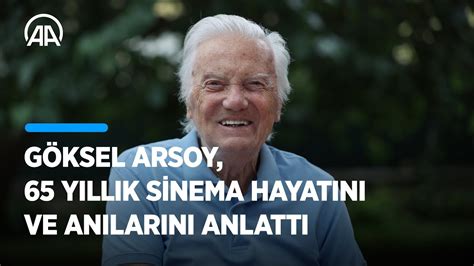 AA

GÖKSEL ARSOY, 65 YILLIK SİNEMA HAYATINI VE ANILARINI ANLATTI